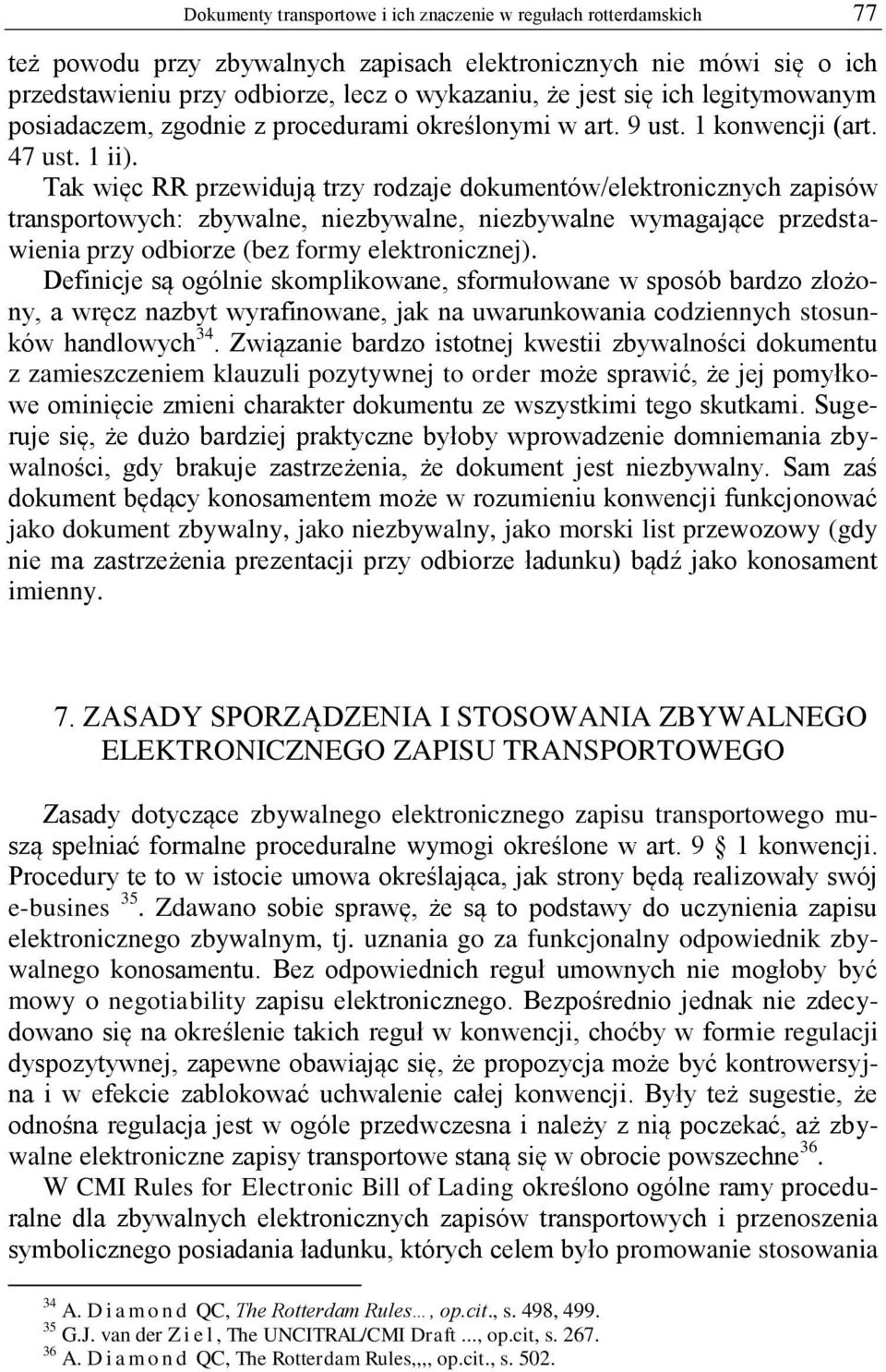 Dokumenty transportowe i ich znaczenie w regułach rotterdamskich 77

też powodu przy zbywalnych zapisach elektronicznych nie mówi się o ich przedstawieniu przy odbiorze, lecz o wykazaniu, że jest się ich legitymowanym posiadaczem, zgodnie z procedurami określonymi w art. 9 ust. 1 konwencji (art. 47 ust. 1 ii).

Tak więc RR przewidują trzy rodzaje dokumentów/elektronicznych zapisów transportowych: zbywalne, niezbywalne, niezbywalne wymagające przedstawienia przy odbiorze (bez formy elektronicznej).

Definicje są ogólnie skomplikowane, sformułowane w sposób bardzo złożony, a wręcz nazbyt wyrafinowane, jak na uwarunkowania codziennych stosunków handlowych$^{34}$. Związanie bardzo istotnej kwestii zbywalności dokumentu z zamieszczeniem klauzuli pozytywnej to order może sprawić, że jej pomyłkowe ominięcie zmieni charakter dokumentu ze wszystkimi tego skutkami. Sugeruje się, że dużo bardziej praktyczne byłoby wprowadzenie domniemania zbywalności, gdy brakuje zastrzeżenia, że dokument jest niezbywalny. Sam zaś dokument będący konosamentem może w rozumieniu konwencji funkcjonować jako dokument zbywalny, jako niezbywalny, jako morski list przewozowy (gdy nie ma zastrzeżenia prezentacji przy odbiorze ładunku) bądź jako konosament imienny.

7. ZASADY SPORZĄDZENIA I STOSOWANIA ZBYWALNEGO ELEKTRONICZNEGO ZAPISU TRANSPORTOWEGO

Zasady dotyczące zbywalnego elektronicznego zapisu transportowego muszą spełniać formalne proceduralne wymogi określone w art. 9 § 1 konwencji. Procedury te to w istocie umowa określająca, jak strony będą realizowały swój e-busines $^{35}$. Zdawano sobie sprawę, że są to podstawy do uczynienia zapisu elektronicznego zbywalnym, tj. uznania go za funkcjonalny odpowiednik zbywalnego konosamentu. Bez odpowiednich reguł umownych nie mogłoby być mowy o negotiability zapisu elektronicznego. Bezpośrednio jednak nie zdecydowano się na określenie takich reguł w konwencji, choćby w formie regulacji dyspozytywnej, zapewne obawiając się, że propozycja może być kontrowersyjna i w efekcie zablokować uchwalenie całej konwencji. Były też sugestie, że odnośna regulacja jest w ogóle przedwczesna i należy z nią poczekać, aż zbywalne elektroniczne zapisy transportowe staną się w obrocie powszechne$^{36}$.

W CMI Rules for Electronic Bill of Lading określono ogólne ramy proceduralne dla zbywalnych elektronicznych zapisów transportowych i przenoszenia symbolicznego posiadania ładunku, których celem było promowanie stosowania

$^{34}$ A. Diamond QC, The Rotterdam Rules…, op.cit., s. 498, 499.
$^{35}$ G.J. van der Ziel, The UNCITRAL/CMI Draft ..., op.cit, s. 267.
$^{36}$ A. Diamond QC, The Rotterdam Rules,,,, op.cit., s. 502.